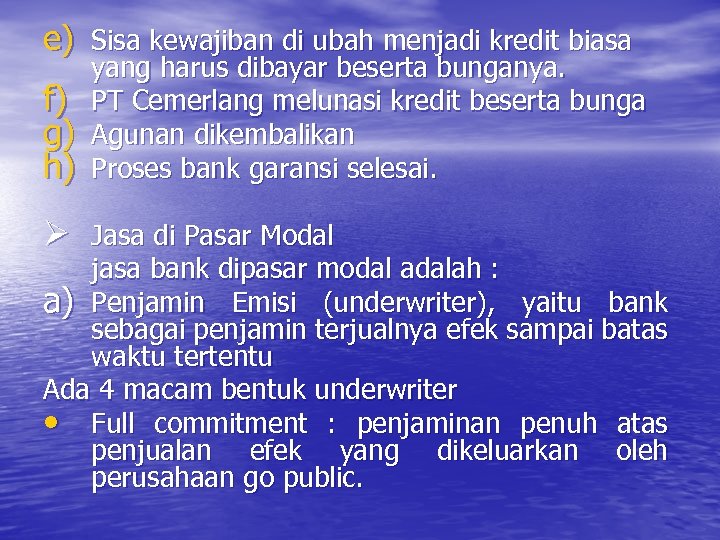 e) Sisa kewajiban di ubah menjadi kredit biasa yang harus dibayar beserta bunganya.
f) PT Cemerlang melunasi kredit beserta bunga
g) Agunan dikembalikan
h) Proses bank garansi selesai.

➢ Jasa di Pasar Modal
jasa bank dipasar modal adalah :
a) Penjamin Emisi (underwriter), yaitu bank sebagai penjamin terjualnya efek sampai batas waktu tertentu
Ada 4 macam bentuk underwriter
• Full commitment : penjaminan penuh atas penjualan efek yang dikeluarkan oleh perusahaan go public.